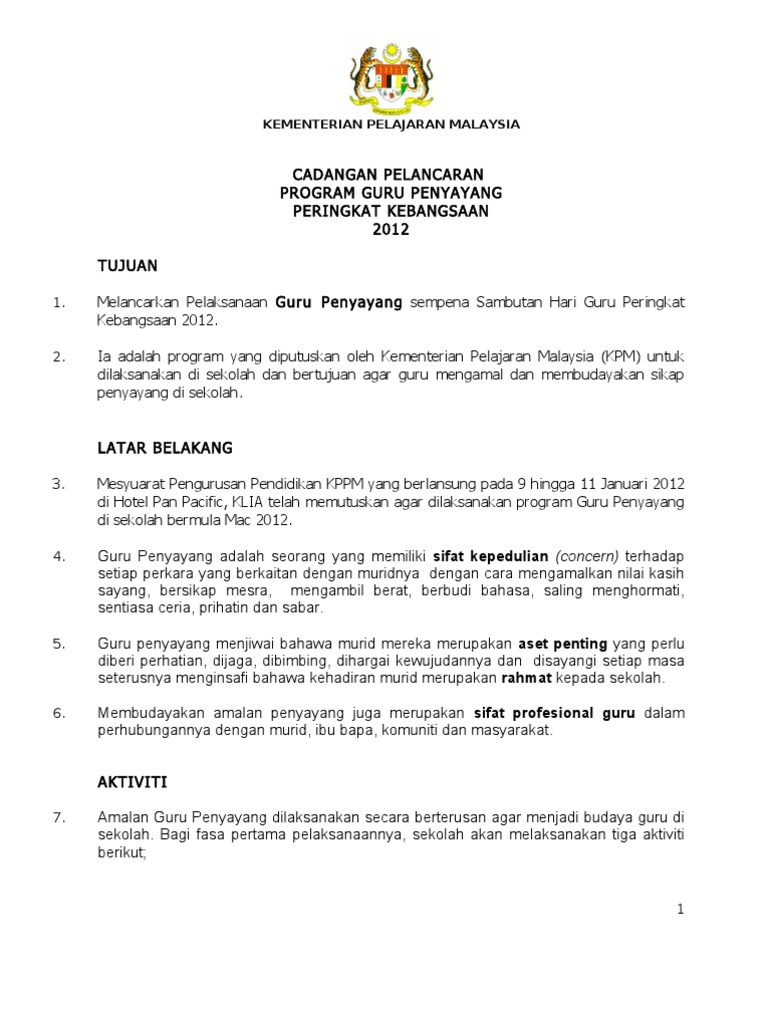 KEMENTERIAN PELAJARAN MALAYSIA

CADANGAN PELANCARAN
PROGRAM GURU PENYAYANG
PERINGKAT KEBANGSAAN
2012

TUJUAN

1. Melancarkan Pelaksanaan Guru Penyayang sempena Sambutan Hari Guru Peringkat Kebangsaan 2012.

2. Ia adalah program yang diputuskan oleh Kementerian Pelajaran Malaysia (KPM) untuk dilaksanakan di sekolah dan bertujuan agar guru mengamal dan membudayakan sikap penyayang di sekolah.

LATAR BELAKANG

3. Mesyuarat Pengurusan Pendidikan KPPM yang berlansung pada 9 hingga 11 Januari 2012 di Hotel Pan Pacific, KLIA telah memutuskan agar dilaksanakan program Guru Penyayang di sekolah bermula Mac 2012.

4. Guru Penyayang adalah seorang yang memiliki sifat kepedulian (concern) terhadap setiap perkara yang berkaitan dengan muridnya dengan cara mengamalkan nilai kasih sayang, bersikap mesra, mengambil berat, berbudi bahasa, saling menghormati, sentiasa ceria, prihatin dan sabar.

5. Guru penyayang menjiwai bahawa murid mereka merupakan aset penting yang perlu diberi perhatian, dijaga, dibimbing, dihargai kewujudannya dan disayangi setiap masa seterusnya menginsafi bahawa kehadiran murid merupakan rahmat kepada sekolah.

6. Membudayakan amalan penyayang juga merupakan sifat profesional guru dalam perhubungannya dengan murid, ibu bapa, komuniti dan masyarakat.

AKTIVITI

7. Amalan Guru Penyayang dilaksanakan secara berterusan agar menjadi budaya guru di sekolah. Bagi fasa pertama pelaksanaannya, sekolah akan melaksanakan tiga aktiviti berikut;

1